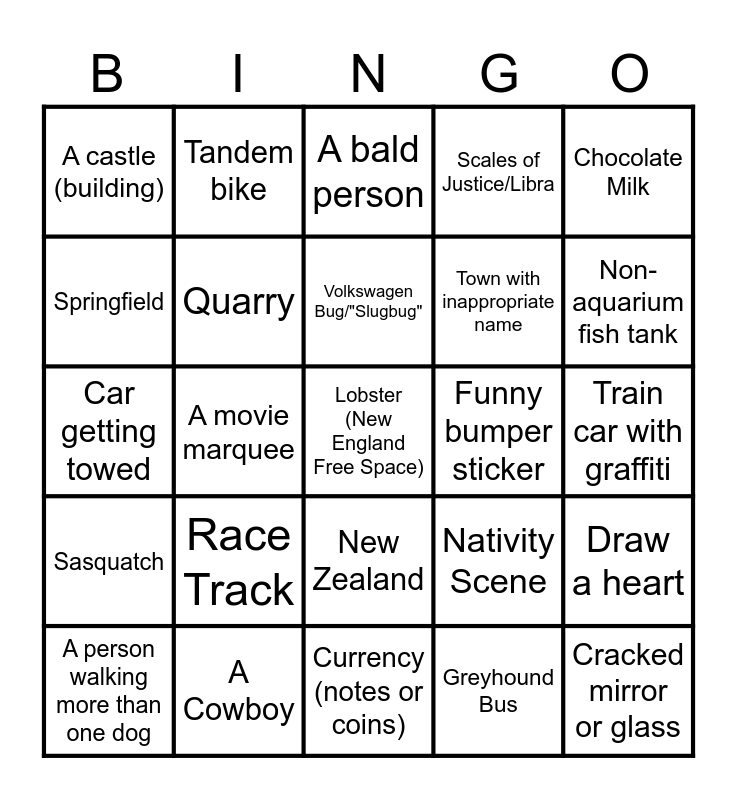 | B | I | N | G | O |
|---|---|---|---|---|
| A castle (building) | Tandem bike | A bald person | Scales of Justice/Libra | Chocolate Milk |
| Springfield | Quarry | Volkswagen Bug/"Slugbug" | Town with inappropriate name | Non-aquarium fish tank |
| Car getting towed | A movie marquee | Lobster (New England Free Space) | Funny bumper sticker | Train car with graffiti |
| Sasquatch | Race Track | New Zealand | Nativity Scene | Draw a heart |
| A person walking more than one dog | A Cowboy | Currency (notes or coins) | Greyhound Bus | Cracked mirror or glass |